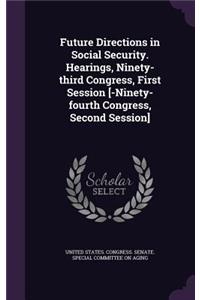 Future Directions in Social Security. Hearings, Ninety-third Congress, First Session [-Ninety-fourth Congress, Second Session]

Scholar SELECT

UNITED STATES. CONGRESS. SENATE. SPECIAL COMMITTEE ON AGING